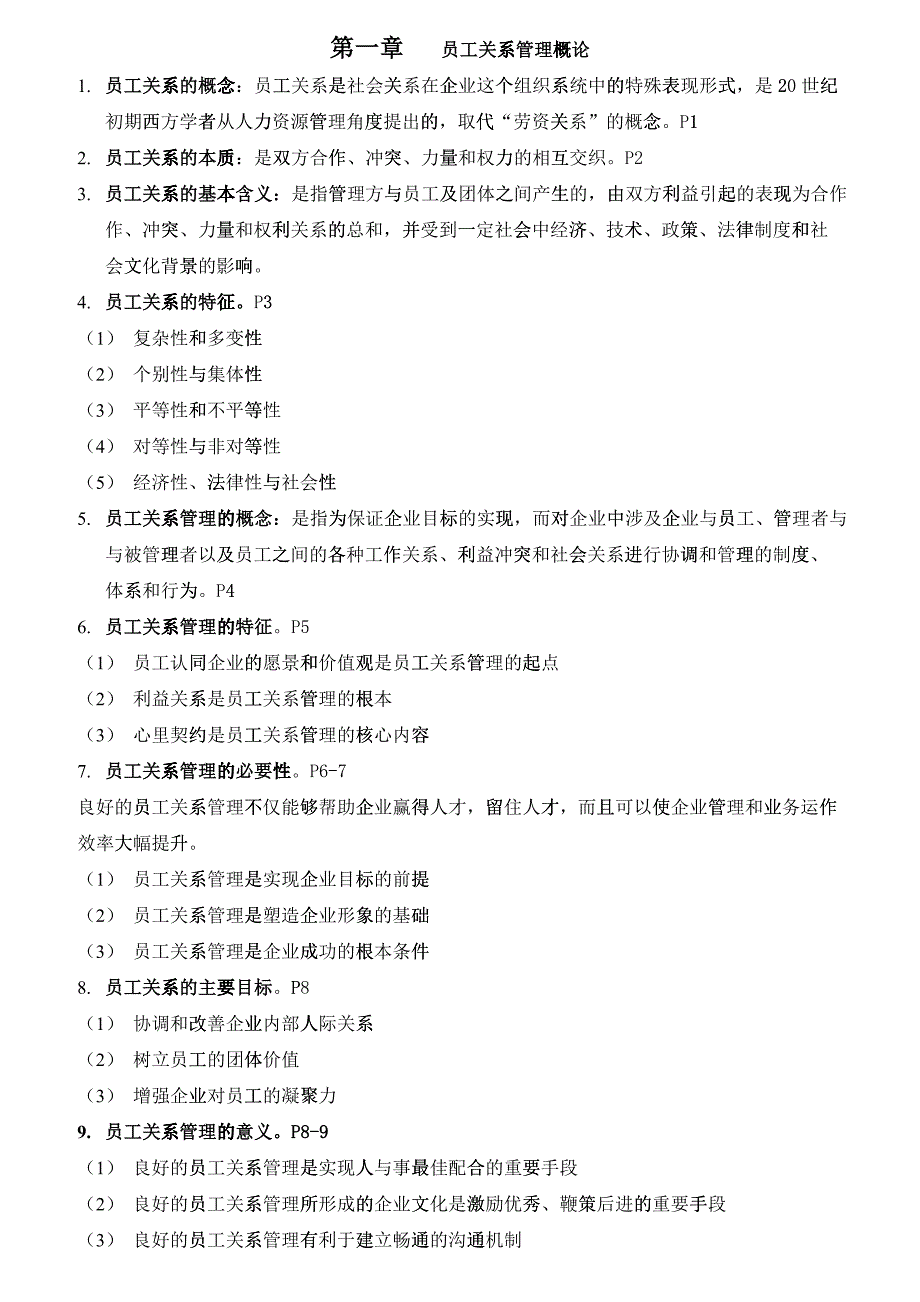 第一章 员工关系管理概论

1. 员工关系的概念：员工关系是社会关系在企业这个组织系统中的特殊表现形式，是20世纪初期西方学者从人力资源管理角度提出的，取代“劳资关系”的概念。P1

2. 员工关系的本质：是双方合作、冲突、力量和权力的相互交织。P2

3. 员工关系的基本含义：是指管理方与员工及团体之间产生的，由双方利益引起的表现为合作作、冲突、力量和权利关系的总和，并受到一定社会中经济、技术、政策、法律制度和社会文化背景的影响。

4. 员工关系的特征。P3

（1） 复杂性和多变性

（2） 个别性与集体性

（3） 平等性和不平等性

（4） 对等性与非对等性

（5） 经济性、法律性与社会性

5. 员工关系管理的概念：是指为保证企业目标的实现，而对企业中涉及企业与员工、管理者与与被管理者以及员工之间的各种工作关系、利益冲突和社会关系进行协调和管理的制度、体系和行为。P4

6. 员工关系管理的特征。P5

（1） 员工认同企业的愿景和价值观是员工关系管理的起点

（2） 利益关系是员工关系管理的根本

（3） 心里契约是员工关系管理的核心内容

7. 员工关系管理的必要性。P6-7

良好的员工关系管理不仅能够帮助企业赢得人才，留住人才，而且可以使企业管理和业务运作效率大幅提升。

（1） 员工关系管理是实现企业目标的前提

（2） 员工关系管理是塑造企业形象的基础

（3） 员工关系管理是企业成功的根本条件

8. 员工关系的主要目标。P8

（1） 协调和改善企业内部人际关系

（2） 树立员工的团体价值

（3） 增强企业对员工的凝聚力

9. 员工关系管理的意义。P8-9

（1） 良好的员工关系管理是实现人与事最佳配合的重要手段

（2） 良好的员工关系管理所形成的企业文化是激励优秀、鞭策后进的重要手段

（3） 良好的员工关系管理有利于建立畅通的沟通机制